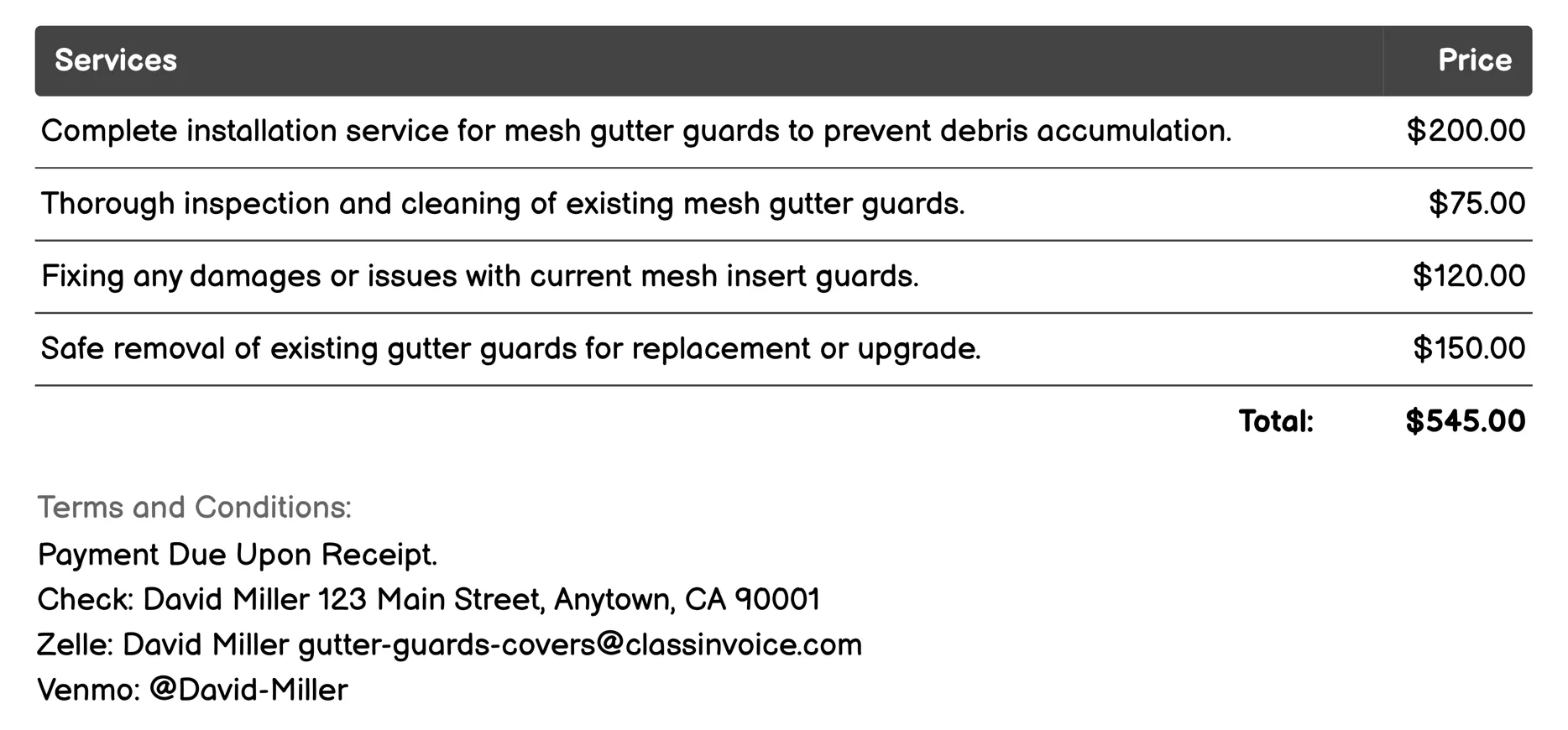 | Services | Price |
|---|---|
| Complete installation service for mesh gutter guards to prevent debris accumulation. | \$200.00 |
| Thorough inspection and cleaning of existing mesh gutter guards. | \$75.00 |
| Fixing any damages or issues with current mesh insert guards. | \$120.00 |
| Safe removal of existing gutter guards for replacement or upgrade. | \$150.00 |
| Total: | \$545.00 |

Terms and Conditions:
Payment Due Upon Receipt.
Check: David Miller 123 Main Street, Anytown, CA 90001
Zelle: David Miller gutter-guards-covers@classinvoice.com
Venmo: @David-Miller